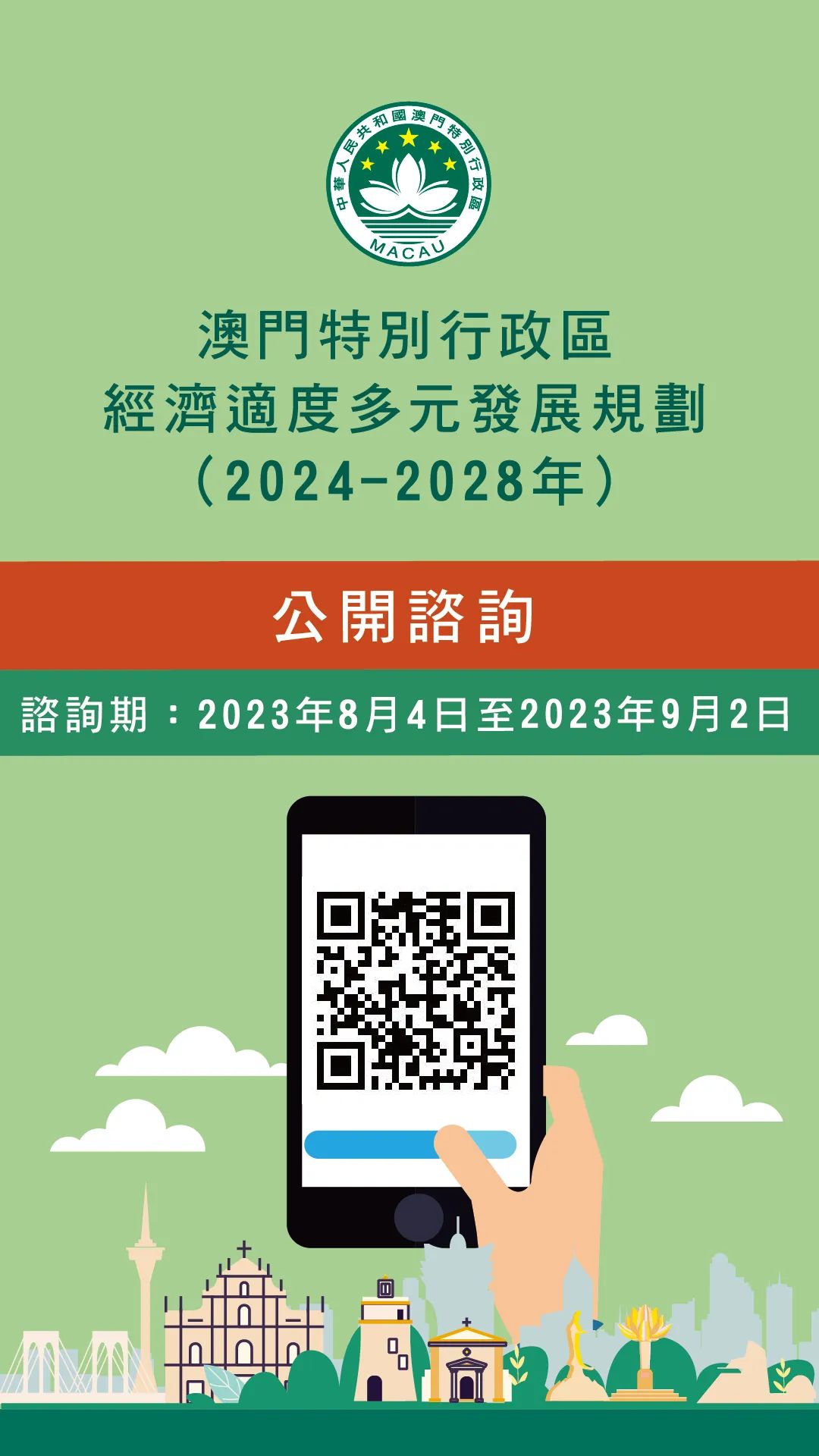 中華人民共和國澳門特別行政區
MACAU

澳門特別行政區
經濟適度多元發展規劃
（2024-2028年）

公開諮詢

諮詢期：2023年8月4日至2023年9月2日